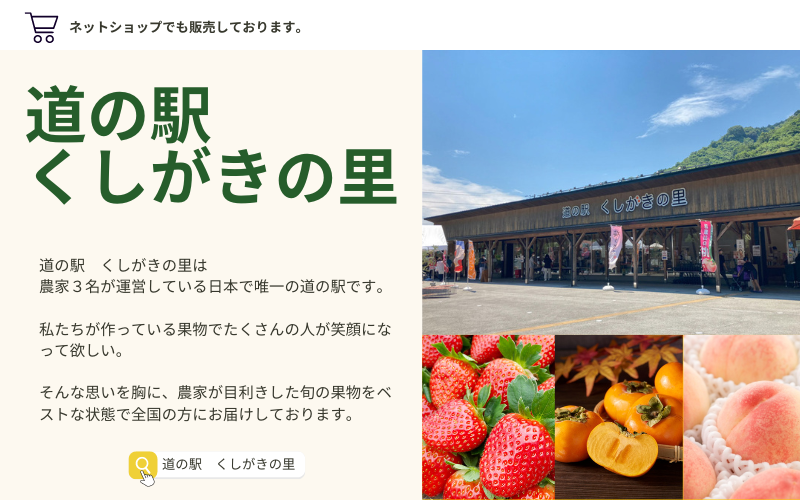 ネットショップでも販売しております。

道の駅
くしがきの里

道の駅　くしがきの里は
農家３名が運営している日本で唯一の道の駅です。

私たちが作っている果物でたくさんの人が笑顔になって欲しい。

そんな思いを胸に、農家が目利きした旬の果物をベストな状態で全国の方にお届けしております。

道の駅　くしがきの里

道の駅　くしがきの里